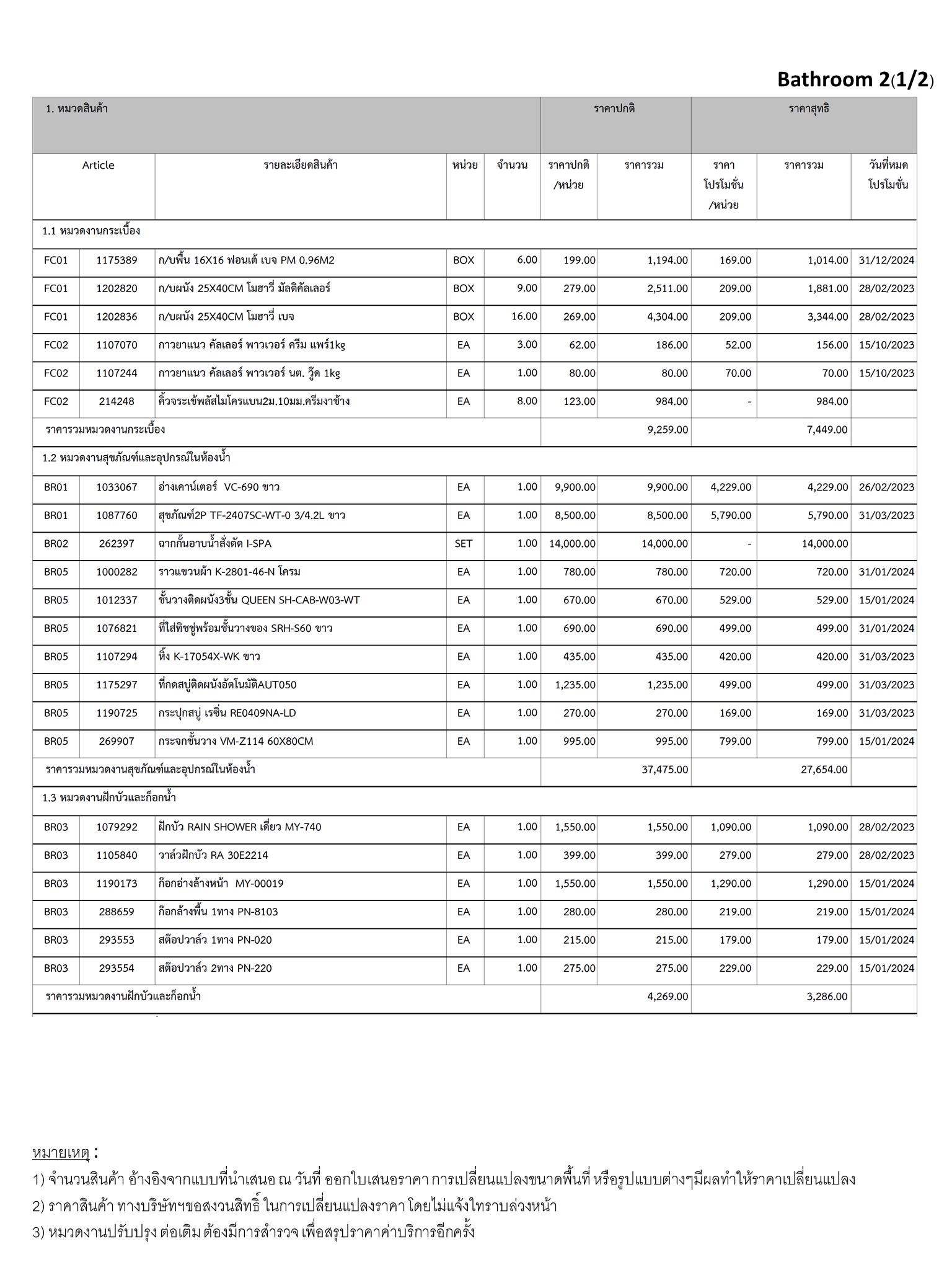 Bathroom 2(1/2)

| 1. หมวดสินค้า | | | | | ราคาปกติ | | ราคาสุทธิ | | |
|---|---|---|---|---|---|---|---|---|---|
| Article | | รายละเอียดสินค้า | หน่วย | จำนวน | ราคาปกติ /หน่วย | ราคารวม | ราคา โปรโมชั่น /หน่วย | ราคารวม | วันที่หมด โปรโมชั่น |
| 1.1 หมวดงานกระเบื้อง | | | | | | | | | |
| FC01 | 1175389 | ก/บพื้น 16X16 ฟอนเต้ เบจ PM 0.96M2 | BOX | 6.00 | 199.00 | 1,194.00 | 169.00 | 1,014.00 | 31/12/2024 |
| FC01 | 1202820 | ก/บผนัง 25X40CM โมฮาวี่ มัลติคัลเลอร์ | BOX | 9.00 | 279.00 | 2,511.00 | 209.00 | 1,881.00 | 28/02/2023 |
| FC01 | 1202836 | ก/บผนัง 25X40CM โมฮาวี่ เบจ | BOX | 16.00 | 269.00 | 4,304.00 | 209.00 | 3,344.00 | 28/02/2023 |
| FC02 | 1107070 | กาวยาแนว คัลเลอร์ พาวเวอร์ ครีม แพร์1kg | EA | 3.00 | 62.00 | 186.00 | 52.00 | 156.00 | 15/10/2023 |
| FC02 | 1107244 | กาวยาแนว คัลเลอร์ พาวเวอร์ นต. วู๊ด 1kg | EA | 1.00 | 80.00 | 80.00 | 70.00 | 70.00 | 15/10/2023 |
| FC02 | 214248 | คิ้วจระเข้พลัสไมโครแบน2ม.10มม.ครีมงาช้าง | EA | 8.00 | 123.00 | 984.00 | - | 984.00 | |
| ราคารวมหมวดงานกระเบื้อง | | | | | | 9,259.00 | | 7,449.00 | |
| 1.2 หมวดงานสุขภัณฑ์และอุปกรณ์ในห้องน้ำ | | | | | | | | | |
| BR01 | 1033067 | อ่างเคาน์เตอร์ VC-690 ขาว | EA | 1.00 | 9,900.00 | 9,900.00 | 4,229.00 | 4,229.00 | 26/02/2023 |
| BR01 | 1087760 | สุขภัณฑ์2P TF-2407SC-WT-0 3/4.2L ขาว | EA | 1.00 | 8,500.00 | 8,500.00 | 5,790.00 | 5,790.00 | 31/03/2023 |
| BR02 | 262397 | ฉากกั้นอาบน้ำสั่งตัด I-SPA | SET | 1.00 | 14,000.00 | 14,000.00 | - | 14,000.00 | |
| BR05 | 1000282 | ราวแขวนผ้า K-2801-46-N โครม | EA | 1.00 | 780.00 | 780.00 | 720.00 | 720.00 | 31/01/2024 |
| BR05 | 1012337 | ชั้นวางติดผนัง3ชั้น QUEEN SH-CAB-W03-WT | EA | 1.00 | 670.00 | 670.00 | 529.00 | 529.00 | 15/01/2024 |
| BR05 | 1076821 | ที่ใส่ทิชชู่พร้อมชั้นวางของ SRH-S60 ขาว | EA | 1.00 | 690.00 | 690.00 | 499.00 | 499.00 | 31/01/2024 |
| BR05 | 1107294 | หิ้ง K-17054X-WK ขาว | EA | 1.00 | 435.00 | 435.00 | 420.00 | 420.00 | 31/03/2023 |
| BR05 | 1175297 | ที่กดสบู่ติดผนังอัตโนมัติAUT050 | EA | 1.00 | 1,235.00 | 1,235.00 | 499.00 | 499.00 | 31/03/2023 |
| BR05 | 1190725 | กระปุกสบู่ เรซิ่น RE0409NA-LD | EA | 1.00 | 270.00 | 270.00 | 169.00 | 169.00 | 31/03/2023 |
| BR05 | 269907 | กระจกชั้นวาง VM-Z114 60X80CM | EA | 1.00 | 995.00 | 995.00 | 799.00 | 799.00 | 15/01/2024 |
| ราคารวมหมวดงานสุขภัณฑ์และอุปกรณ์ในห้องน้ำ | | | | | | 37,475.00 | | 27,654.00 | |
| 1.3 หมวดงานฝักบัวและก็อกน้ำ | | | | | | | | | |
| BR03 | 1079292 | ฝักบัว RAIN SHOWER เดี่ยว MY-740 | EA | 1.00 | 1,550.00 | 1,550.00 | 1,090.00 | 1,090.00 | 28/02/2023 |
| BR03 | 1105840 | วาล์วฝักบัว RA 30E2214 | EA | 1.00 | 399.00 | 399.00 | 279.00 | 279.00 | 28/02/2023 |
| BR03 | 1190173 | ก๊อกอ่างล้างหน้า MY-00019 | EA | 1.00 | 1,550.00 | 1,550.00 | 1,290.00 | 1,290.00 | 15/01/2024 |
| BR03 | 288659 | ก๊อกล้างพื้น 1ทาง PN-8103 | EA | 1.00 | 280.00 | 280.00 | 219.00 | 219.00 | 15/01/2024 |
| BR03 | 293553 | สต๊อปวาล์ว 1ทาง PN-020 | EA | 1.00 | 215.00 | 215.00 | 179.00 | 179.00 | 15/01/2024 |
| BR03 | 293554 | สต๊อปวาล์ว 2ทาง PN-220 | EA | 1.00 | 275.00 | 275.00 | 229.00 | 229.00 | 15/01/2024 |
| ราคารวมหมวดงานฝักบัวและก็อกน้ำ | | | | | | 4,269.00 | | 3,286.00 | |

หมายเหตุ :
1) จำนวนสินค้า อ้างอิงจากแบบที่นำเสนอ ณ วันที่ ออกใบเสนอราคา การเปลี่ยนแปลงขนาดพื้นที่ หรือรูปแบบต่างๆมีผลทำให้ราคาเปลี่ยนแปลง
2) ราคาสินค้า ทางบริษัทฯขอสงวนสิทธิ์ ในการเปลี่ยนแปลงราคา โดยไม่แจ้งให้ทราบล่วงหน้า
3) หมวดงานปรับปรุง ต่อเติม ต้องมีการสำรวจ เพื่อสรุปราคาค่าบริการอีกครั้ง